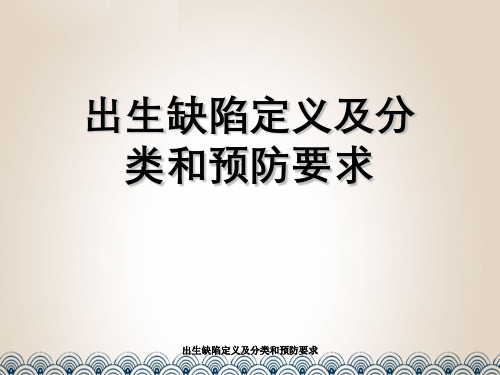 出生缺陷定义及分类和预防要求

出生缺陷定义及分类和预防要求